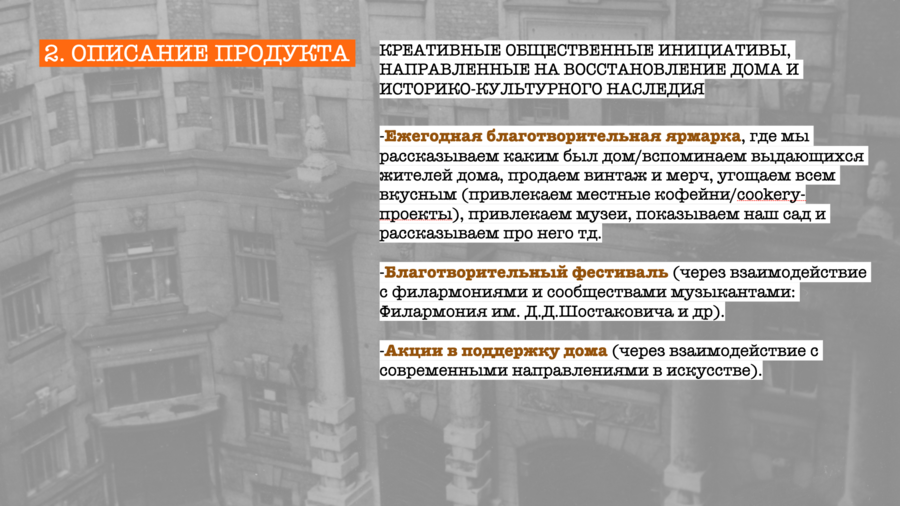 2. ОПИСАНИЕ ПРОДУКТА

КРЕАТИВНЫЕ ОБЩЕСТВЕННЫЕ ИНИЦИАТИВЫ, НАПРАВЛЕННЫЕ НА ВОССТАНОВЛЕНИЕ ДОМА И ИСТОРИКО-КУЛЬТУРНОГО НАСЛЕДИЯ

-Ежегодная благотворительная ярмарка, где мы рассказываем каким был дом/вспоминаем выдающихся жителей дома, продаем винтаж и мерч, угощаем всем вкусным (привлекаем местные кофейни/cookery-проекты), привлекаем музеи, показываем наш сад и рассказываем про него тд.

-Благотворительный фестиваль (через взаимодействие с филармониями и сообществами музыкантами: Филармония им. Д.Д.Шостаковича и др).

-Акции в поддержку дома (через взаимодействие с современными направлениями в искусстве).